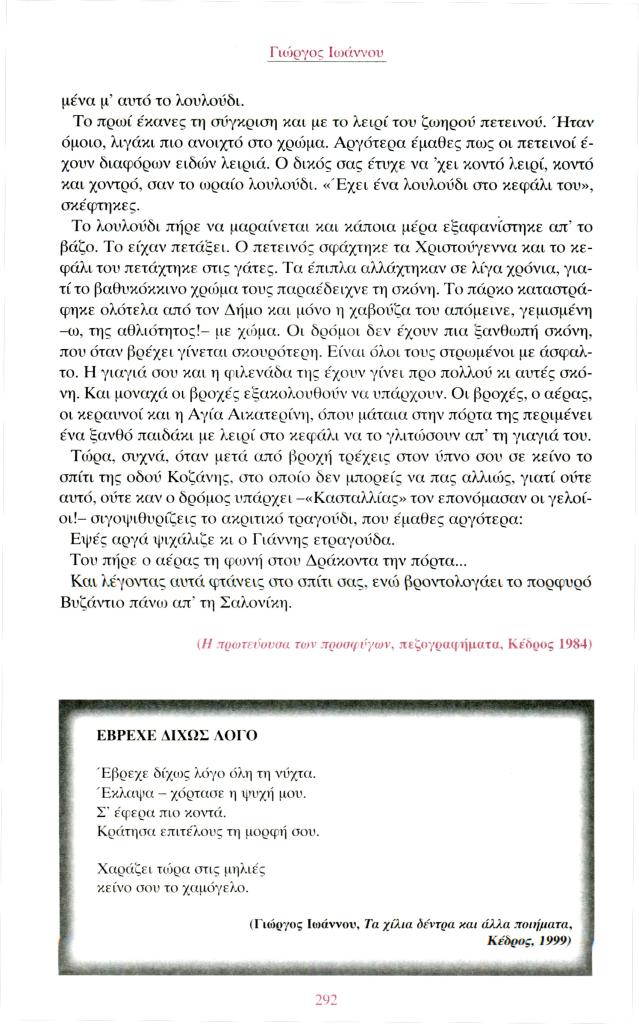 Γιώργος Ιωάννου

μένα μ' αυτό το λουλούδι.

Το πρωί έκανες τη σύγκριση και με το λειρί του ζωηρού πετεινού. Ήταν όμοιο, λιγάκι πιο ανοιχτό στο χρώμα. Αργότερα έμαθες πως οι πετεινοί έχουν διαφόρων ειδών λειριά. Ο δικός σας έτυχε να 'χει κοντό λειρί, κοντό και χοντρό, σαν το ωραίο λουλούδι. «Έχει ένα λουλούδι στο κεφάλι του», σκέφτηκες.

Το λουλούδι πήρε να μαραίνεται και κάποια μέρα εξαφανίστηκε απ' το βάζο. Το είχαν πετάξει. Ο πετεινός σφάχτηκε τα Χριστούγεννα και το κεφάλι του πετάχτηκε στις γάτες. Τα έπιπλα αλλάχτηκαν σε λίγα χρόνια, γιατί το βαθυκόκκινο χρώμα τους παραέδειχνε τη σκόνη. Το πάρκο καταστράφηκε ολότελα από τον Δήμο και μόνο η χαβούζα του απόμεινε, γεμισμένη –ω, της αθλιότητος!– με χώμα. Οι δρόμοι δεν έχουν πια ξανθωπή σκόνη, που όταν βρέχει γίνεται σκουρότερη. Είναι όλοι τους στρωμένοι με άσφαλτο. Η γιαγιά σου και η φιλενάδα της έχουν γίνει προ πολλού κι αυτές σκόνη. Και μοναχά οι βροχές εξακολουθούν να υπάρχουν. Οι βροχές, ο αέρας, οι κεραυνοί και η Αγία Αικατερίνη, όπου μάταια στην πόρτα της περιμένει ένα ξανθό παιδάκι με λειρί στο κεφάλι να το γλιτώσουν απ' τη γιαγιά του.

Τώρα, συχνά, όταν μετά από βροχή τρέχεις στον ύπνο σου σε κείνο το σπίτι της οδού Κοζάνης, στο οποίο δεν μπορείς να πας αλλιώς, γιατί ούτε αυτό, ούτε καν ο δρόμος υπάρχει –«Κασταλλίας» τον επονόμασαν οι γελοίοι!– σιγοψιθυρίζεις το ακριτικό τραγούδι, που έμαθες αργότερα:

Εψές αργά ψιχάλιζε κι ο Γιάννης ετραγούδα.

Του πήρε ο αέρας τη φωνή στου Δράκοντα την πόρτα...

Και λέγοντας αυτά φτάνεις στο σπίτι σας, ενώ βροντολογάει το πορφυρό Βυζάντιο πάνω απ' τη Σαλονίκη.

(Η πρωτεύουσα των προσφύγων, πεζογραφήματα, Κέδρος 1984)

ΕΒΡΕΧΕ ΔΙΧΩΣ ΛΟΓΟ

Έβρεχε δίχως λόγο όλη τη νύχτα.
Έκλαψα – χόρτασε η ψυχή μου.
Σ' έφερα πιο κοντά.
Κράτησα επιτέλους τη μορφή σου.

Χαράζει τώρα στις μηλιές
κείνο σου το χαμόγελο.

(Γιώργος Ιωάννου, Τα χίλια δέντρα και άλλα ποιήματα, Κέδρος, 1999)

292